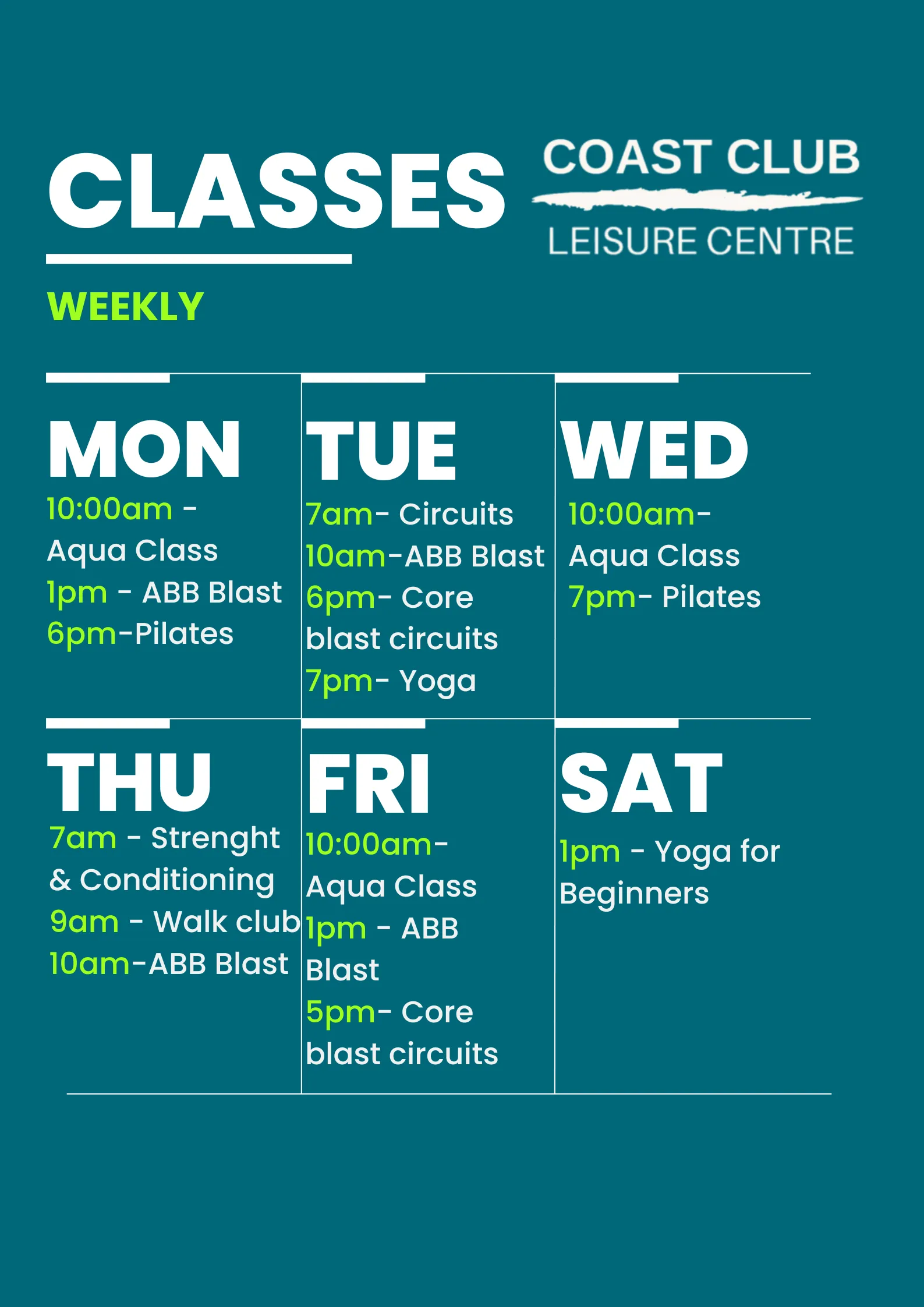 CLASSES

COAST CLUB
LEISURE CENTRE

WEEKLY

MON
10:00am -
Aqua Class
1pm - ABB Blast
6pm-Pilates

TUE
7am- Circuits
10am-ABB Blast
6pm- Core blast circuits
7pm- Yoga

WED
10:00am-
Aqua Class
7pm- Pilates

THU
7am - Strenght & Conditioning
9am - Walk club
10am-ABB Blast

FRI
10:00am-
Aqua Class
1pm - ABB Blast
5pm- Core blast circuits

SAT
1pm - Yoga for Beginners